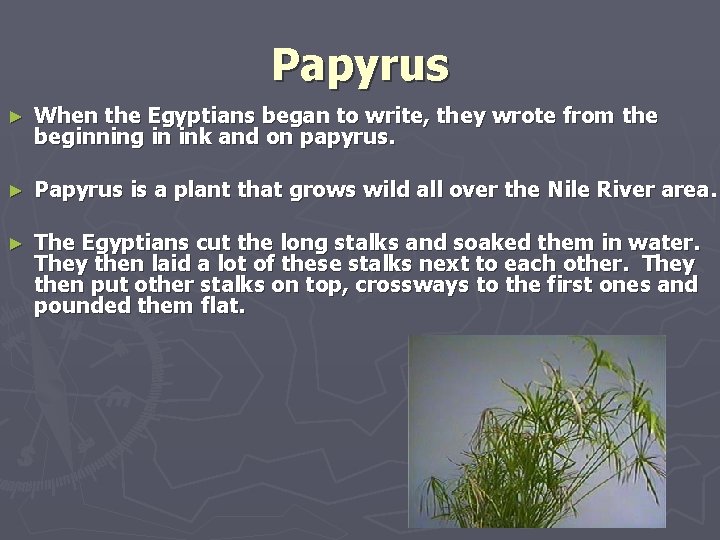 Papyrus

► When the Egyptians began to write, they wrote from the beginning in ink and on papyrus.

► Papyrus is a plant that grows wild all over the Nile River area.

► The Egyptians cut the long stalks and soaked them in water. They then laid a lot of these stalks next to each other. They then put other stalks on top, crossways to the first ones and pounded them flat.